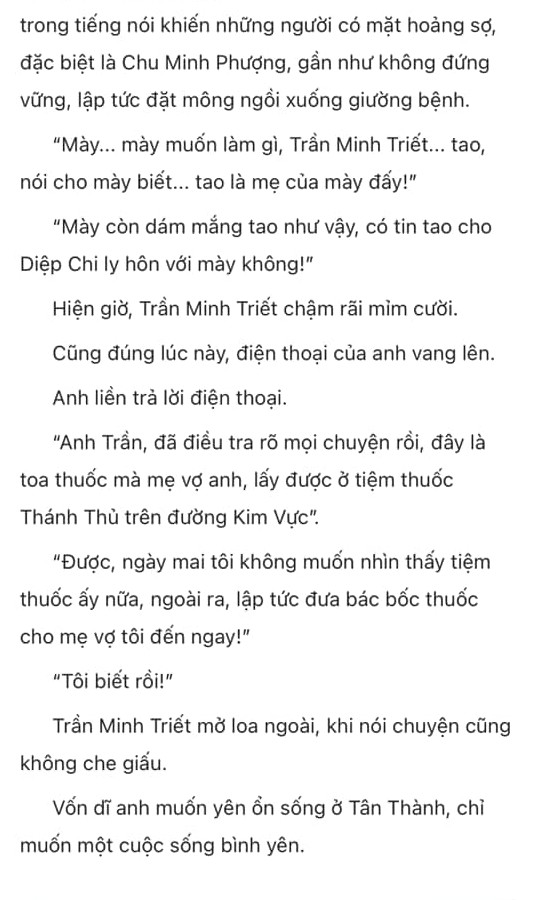 trong tiếng nói khiến những người có mặt hoảng sợ, đặc biệt là Chu Minh Phượng, gần như không đứng vững, lập tức đặt mông ngồi xuống giường bệnh.

“Mày... mày muốn làm gì, Trần Minh Triết... tao, nói cho mày biết... tao là mẹ của mày đấy!”

“Mày còn dám mắng tao như vậy, có tin tao cho Diệp Chi ly hôn với mày không!”

Hiện giờ, Trần Minh Triết chậm rãi mỉm cười.

Cũng đúng lúc này, điện thoại của anh vang lên.

Anh liền trả lời điện thoại.

“Anh Trần, đã điều tra rõ mọi chuyện rồi, đây là toa thuốc mà mẹ vợ anh, lấy được ở tiệm thuốc Thánh Thủ trên đường Kim Vực”.

“Được, ngày mai tôi không muốn nhìn thấy tiệm thuốc ấy nữa, ngoài ra, lập tức đưa bác bốc thuốc cho mẹ vợ tôi đến ngay!”

“Tôi biết rồi!”

Trần Minh Triết mở loa ngoài, khi nói chuyện cũng không che giấu.

Vốn dĩ anh muốn yên ổn sống ở Tân Thành, chỉ muốn một cuộc sống bình yên.